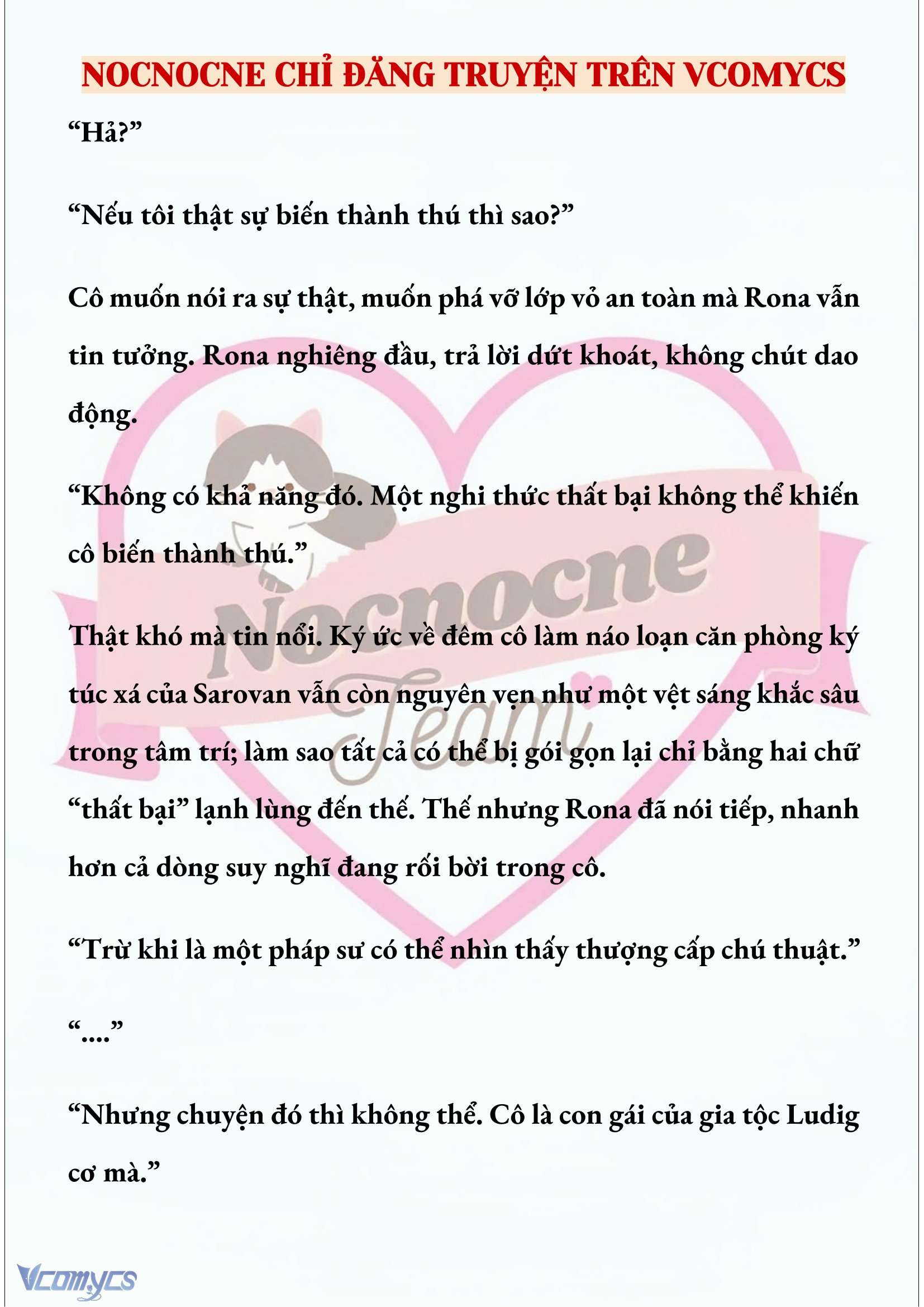 NOCNOCNE CHỈ ĐĂNG TRUYỆN TRÊN VCOMYCS

“Hả?”

“Nếu tôi thật sự biến thành thú thì sao?”

Cô muốn nói ra sự thật, muốn phá vỡ lớp vỏ an toàn mà Rona vẫn tin tưởng. Rona nghiêng đầu, trả lời dứt khoát, không chút dao động.

“Không có khả năng đó. Một nghi thức thất bại không thể khiến cô biến thành thú.”

Thật khó mà tin nổi. Ký ức về đêm cô làm náo loạn căn phòng ký túc xá của Sarovan vẫn còn nguyên vẹn như một vệt sáng khắc sâu trong tâm trí; làm sao tất cả có thể bị gói gọn lại chỉ bằng hai chữ “thất bại” lạnh lùng đến thế. Thế nhưng Rona đã nói tiếp, nhanh hơn cả dòng suy nghĩ đang rối bời trong cô.

“Trừ khi là một pháp sư có thể nhìn thấy thượng cấp chú thuật.”

“....”

“Nhưng chuyện đó thì không thể. Cô là con gái của gia tộc Ludig cơ mà.”

Nocnocne Team

Vcomycs